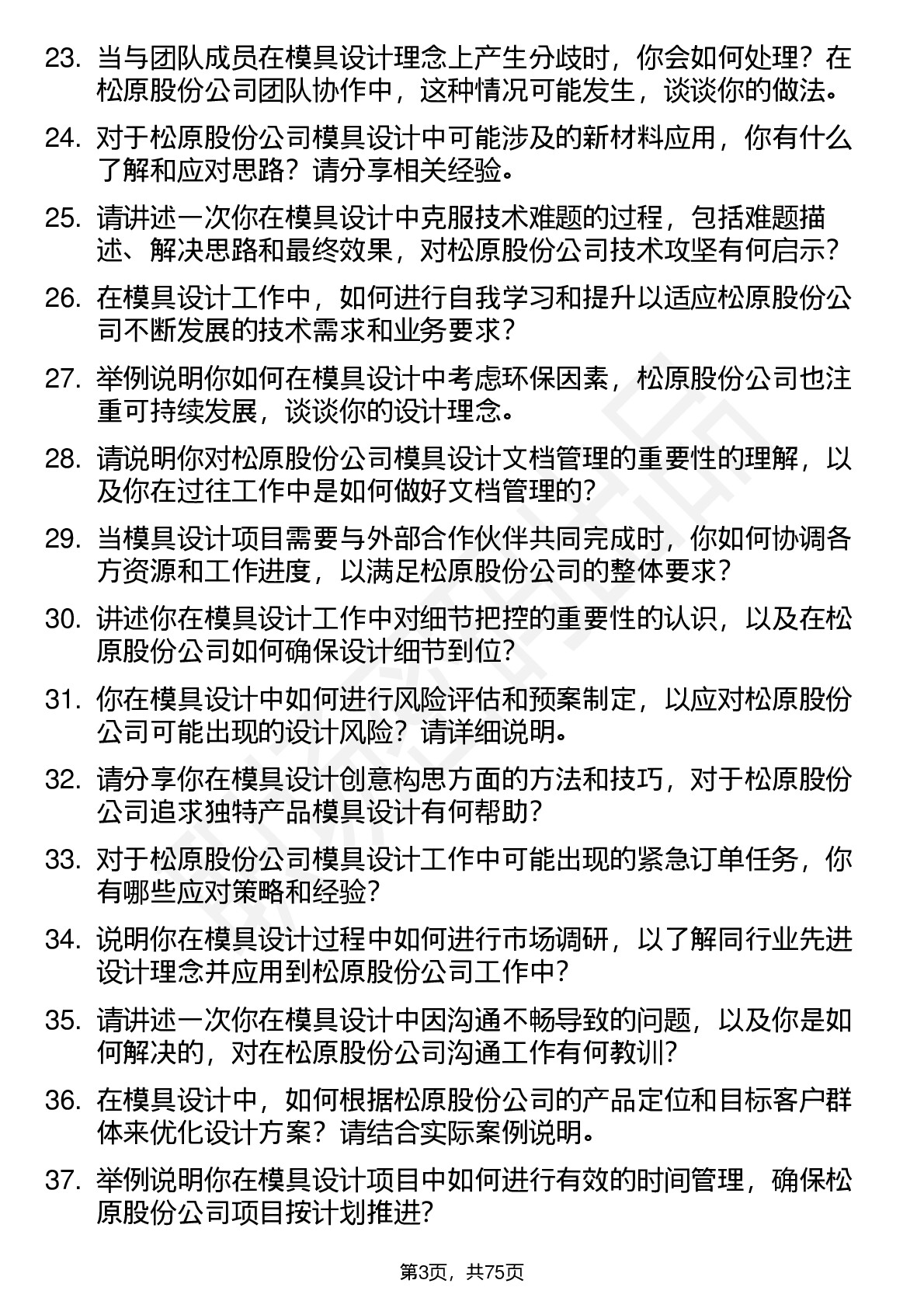 23. 当与团队成员在模具设计理念上产生分歧时，你会如何处理？在松原股份公司团队协作中，这种情况可能发生，谈谈你的做法。

24. 对于松原股份公司模具设计中可能涉及的新材料应用，你有什么了解和应对思路？请分享相关经验。

25. 请讲述一次你在模具设计中克服技术难题的过程，包括难题描述、解决思路和最终效果，对松原股份公司技术攻坚有何启示？

26. 在模具设计工作中，如何进行自我学习和提升以适应松原股份公司不断发展的技术需求和业务要求？

27. 举例说明你如何在模具设计中考虑环保因素，松原股份公司也注重可持续发展，谈谈你的设计理念。

28. 请说明你对松原股份公司模具设计文档管理的重要性的理解，以及你在过往工作中是如何做好文档管理的？

29. 当模具设计项目需要与外部合作伙伴共同完成时，你如何协调各方资源和工作进度，以满足松原股份公司的整体要求？

30. 讲述你在模具设计工作中对细节把控的重要性的认识，以及在松原股份公司如何确保设计细节到位？

31. 你在模具设计中如何进行风险评估和预案制定，以应对松原股份公司可能出现的设计风险？请详细说明。

32. 请分享你在模具设计创意构思方面的方法和技巧，对于松原股份公司追求独特产品模具设计有何帮助？

33. 对于松原股份公司模具设计工作中可能出现的紧急订单任务，你有哪些应对策略和经验？

34. 说明你在模具设计过程中如何进行市场调研，以了解同行业先进设计理念并应用到松原股份公司工作中？

35. 请讲述一次你在模具设计中因沟通不畅导致的问题，以及你是如何解决的，对在松原股份公司沟通工作有何教训？

36. 在模具设计中，如何根据松原股份公司的产品定位和目标客户群体来优化设计方案？请结合实际案例说明。

37. 举例说明你在模具设计项目中如何进行有效的时间管理，确保松原股份公司项目按计划推进？

第3页，共75页